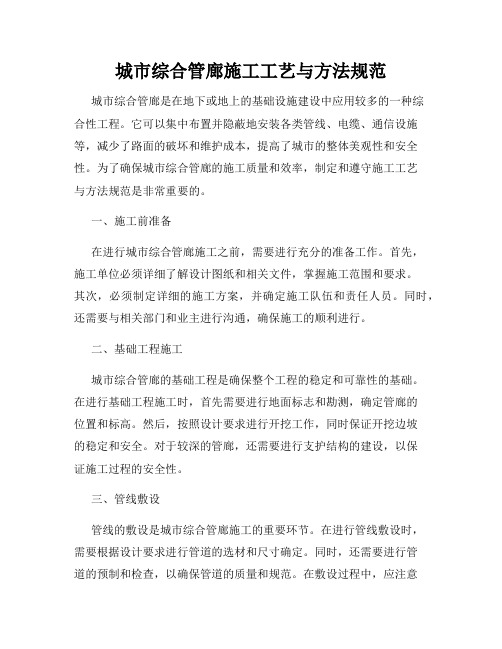 城市综合管廊施工工艺与方法规范

城市综合管廊是在地下或地上的基础设施建设中应用较多的一种综合性工程。它可以集中布置并隐蔽地安装各类管线、电缆、通信设施等，减少了路面的破坏和维护成本，提高了城市的整体美观性和安全性。为了确保城市综合管廊的施工质量和效率，制定和遵守施工工艺与方法规范是非常重要的。

一、施工前准备

在进行城市综合管廊施工之前，需要进行充分的准备工作。首先，施工单位必须详细了解设计图纸和相关文件，掌握施工范围和要求。其次，必须制定详细的施工方案，并确定施工队伍和责任人员。同时，还需要与相关部门和业主进行沟通，确保施工的顺利进行。

二、基础工程施工

城市综合管廊的基础工程是确保整个工程的稳定和可靠性的基础。在进行基础工程施工时，首先需要进行地面标志和勘测，确定管廊的位置和标高。然后，按照设计要求进行开挖工作，同时保证开挖边坡的稳定和安全。对于较深的管廊，还需要进行支护结构的建设，以保证施工过程的安全性。

三、管线敷设

管线的敷设是城市综合管廊施工的重要环节。在进行管线敷设时，需要根据设计要求进行管道的选材和尺寸确定。同时，还需要进行管道的预制和检查，以确保管道的质量和规范。在敷设过程中，应注意